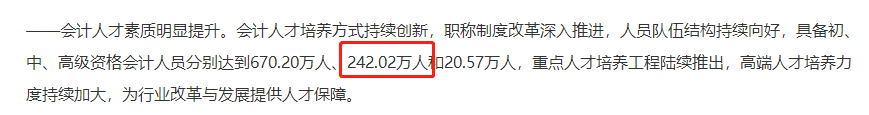 ——会计人才素质明显提升。会计人才培养方式持续创新，职称制度改革深入推进，人员队伍结构持续向好，具备初、中、高级资格会计人员分别达到670.20万人、242.02万人和20.57万人，重点人才培养工程陆续推出，高端人才培养力度持续加大，为行业改革与发展提供人才保障。